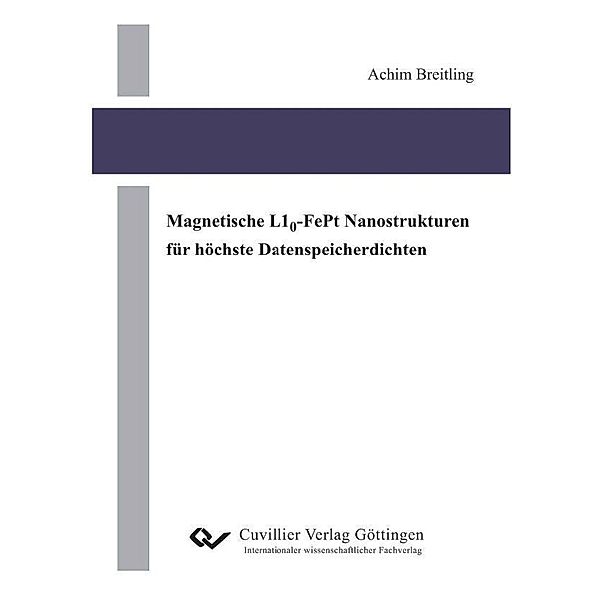 Achim Breitling

Magnetische $L1_0$-FePt Nanostrukturen für höchste Datenspeicherdichten

Cuvillier Verlag Göttingen
Internationaler wissenschaftlicher Fachverlag